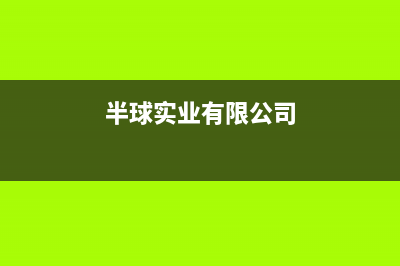 半球实业有限公司